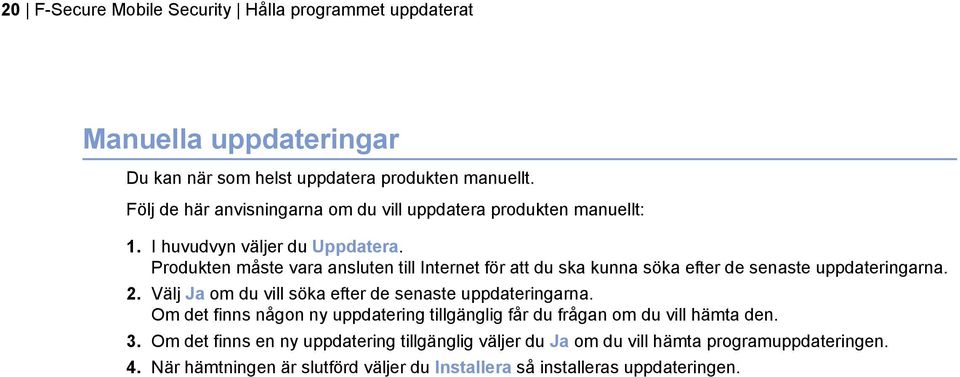 20 | F-Secure Mobile Security | Hålla programmet uppdaterat

Manuella uppdateringar

Du kan när som helst uppdatera produkten manuellt.

Följ de här anvisningarna om du vill uppdatera produkten manuellt:

1. I huvudvyn väljer du Uppdatera.
Produkten måste vara ansluten till Internet för att du ska kunna söka efter de senaste uppdateringarna.
2. Välj Ja om du vill söka efter de senaste uppdateringarna.
Om det finns någon ny uppdatering tillgänglig får du frågan om du vill hämta den.
3. Om det finns en ny uppdatering tillgänglig väljer du Ja om du vill hämta programuppdateringen.
4. När hämtningen är slutförd väljer du Installera så installeras uppdateringen.